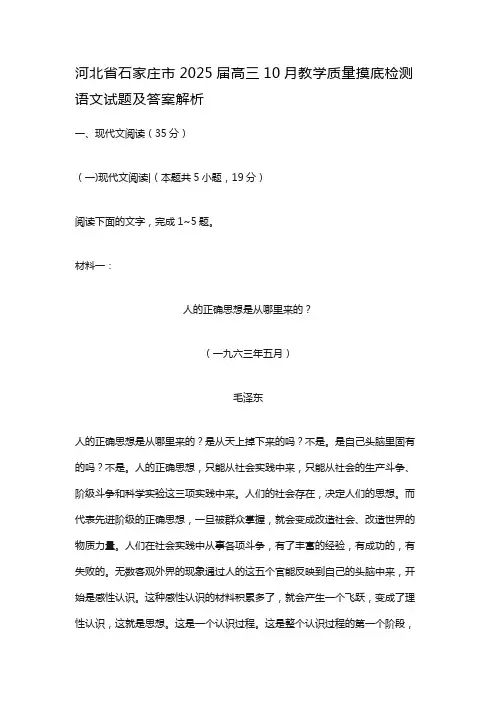 河北省石家庄市 2025 届高三 10 月教学质量摸底检测语文试题及答案解析

一、现代文阅读（35 分）

（一）现代文阅读Ⅰ（本题共 5 小题，19 分）

阅读下面的文字，完成 1~5 题。

材料一：

人的正确思想是从哪里来的？

（一九六三年五月）

毛泽东

人的正确思想是从哪里来的？是从天上掉下来的吗？不是。是自己头脑里固有的吗？不是。人的正确思想，只能从社会实践中来，只能从社会的生产斗争、阶级斗争和科学实验这三项实践中来。人们的社会存在，决定人们的思想。而代表先进阶级的正确思想，一旦被群众掌握，就会变成改造社会、改造世界的物质力量。人们在社会实践中从事各项斗争，有了丰富的经验，有成功的，有失败的。无数客观外界的现象通过人的这五个官能反映到自己的头脑中来，开始是感性认识。这种感性认识的材料积累多了，就会产生一个飞跃，变成了理性认识，这就是思想。这是一个认识过程。这是整个认识过程的第一个阶段，